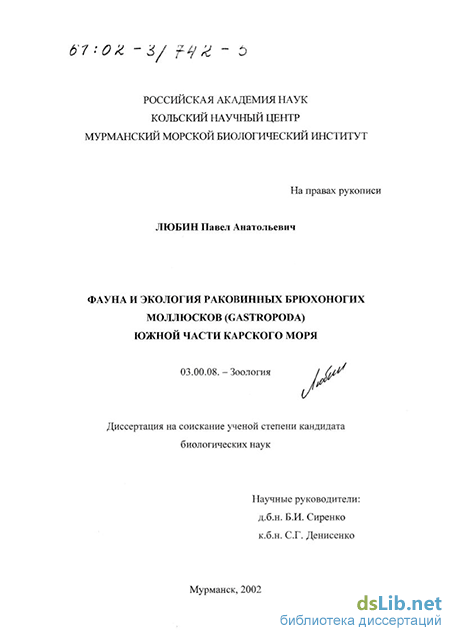 61:02-3/742-5

РОССИЙСКАЯ АКАДЕМИЯ НАУК
КОЛЬСКИЙ НАУЧНЫЙ ЦЕНТР
МУРМАНСКИЙ МОРСКОЙ БИОЛОГИЧЕСКИЙ ИНСТИТУТ

На правах рукописи

ЛЮБИН Павел Анатольевич

ФАУНА И ЭКОЛОГИЯ РАКОВИННЫХ БРЮХОНОГИХ МОЛЛЮСКОВ (GASTROPODA) ЮЖНОЙ ЧАСТИ КАРСКОГО МОРЯ

03.00.08. – Зоология

Любин

Диссертация на соискание ученой степени кандидата биологических наук

Научные руководители:
д.б.н. Б.И. Сиренко
к.б.н. С.Г. Денисенко

Мурманск, 2002

dsLib.net
библиотека диссертаций